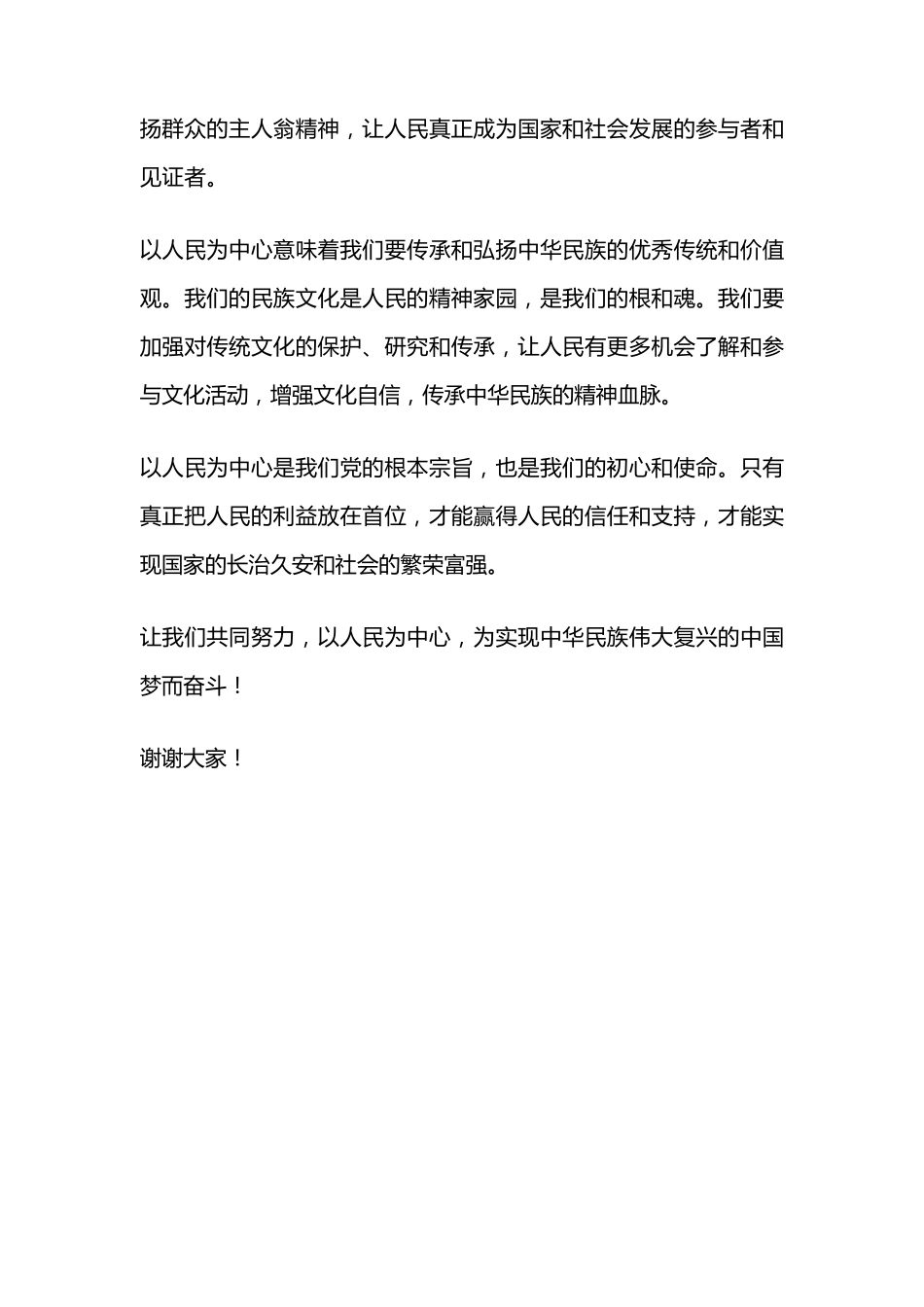 扬群众的主人翁精神，让人民真正成为国家和社会发展的参与者和见证者。

以人民为中心意味着我们要传承和弘扬中华民族的优秀传统和价值观。我们的民族文化是人民的精神家园，是我们的根和魂。我们要加强对传统文化的保护、研究和传承，让人民有更多机会了解和参与文化活动，增强文化自信，传承中华民族的精神血脉。

以人民为中心是我们党的根本宗旨，也是我们的初心和使命。只有真正把人民的利益放在首位，才能赢得人民的信任和支持，才能实现国家的长治久安和社会的繁荣富强。

让我们共同努力，以人民为中心，为实现中华民族伟大复兴的中国梦而奋斗！

谢谢大家！